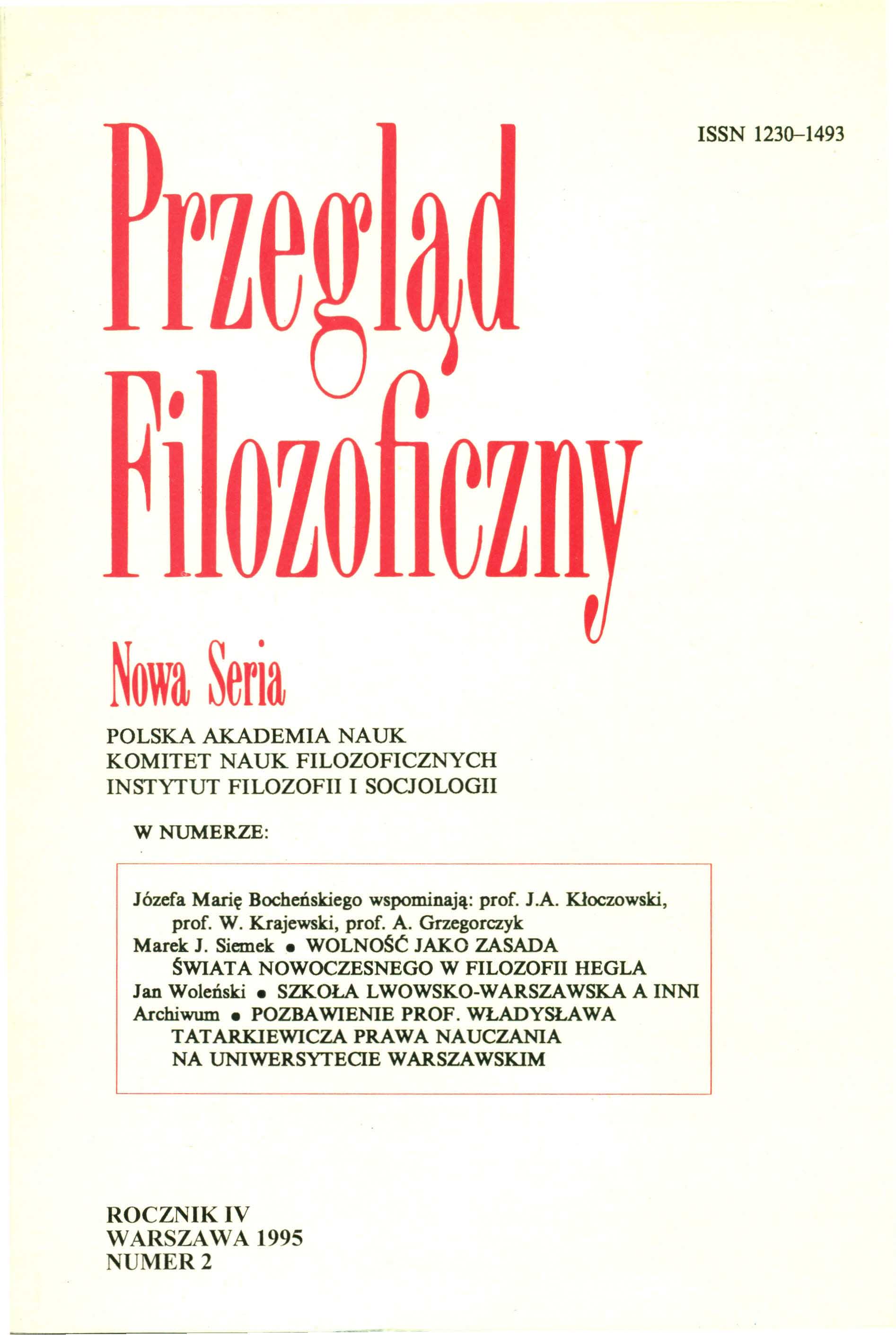 ISSN 1230–1493

Przegląd Filozoficzny

Nowa Seria

POLSKA AKADEMIA NAUK
KOMITET NAUK FILOZOFICZNYCH
INSTYTUT FILOZOFII I SOCJOLOGII

W NUMERZE:

Józefa Marię Bocheńskiego wspominają: prof. J.A. Kłoczowski, prof. W. Krajewski, prof. A. Grzegorczyk
Marek J. Siemek • WOLNOŚĆ JAKO ZASADA ŚWIATA NOWOCZESNEGO W FILOZOFII HEGLA
Jan Woleński • SZKOŁA LWOWSKO-WARSZAWSKA A INNI
Archiwum • POZBAWIENIE PROF. WŁADYSŁAWA TATARKIEWICZA PRAWA NAUCZANIA NA UNIWERSYTECIE WARSZAWSKIM

ROCZNIK IV
WARSZAWA 1995
NUMER 2